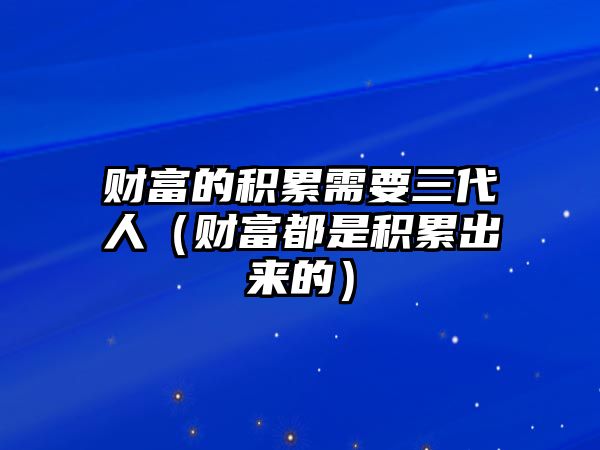 财富的积累需要三代人（财富都是积累出来的）